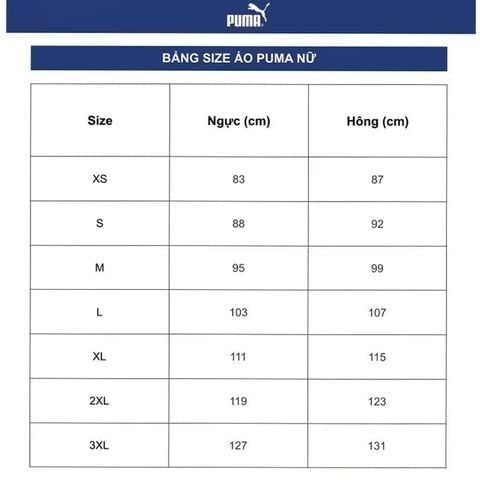 PUMA

BẢNG SIZE ÁO PUMA NỮ

| Size | Ngực (cm) | Hông (cm) |
|---|---|---|
| XS | 83 | 87 |
| S | 88 | 92 |
| M | 95 | 99 |
| L | 103 | 107 |
| XL | 111 | 115 |
| 2XL | 119 | 123 |
| 3XL | 127 | 131 |